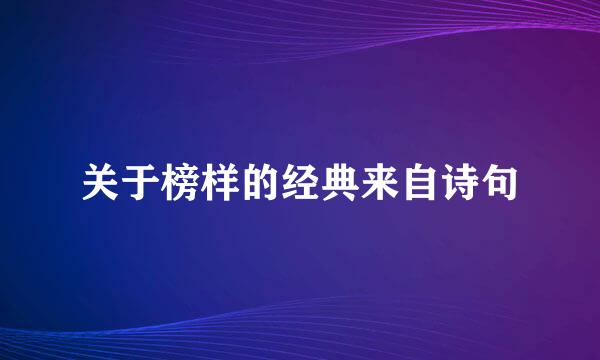 关于榜样的经典来自诗句